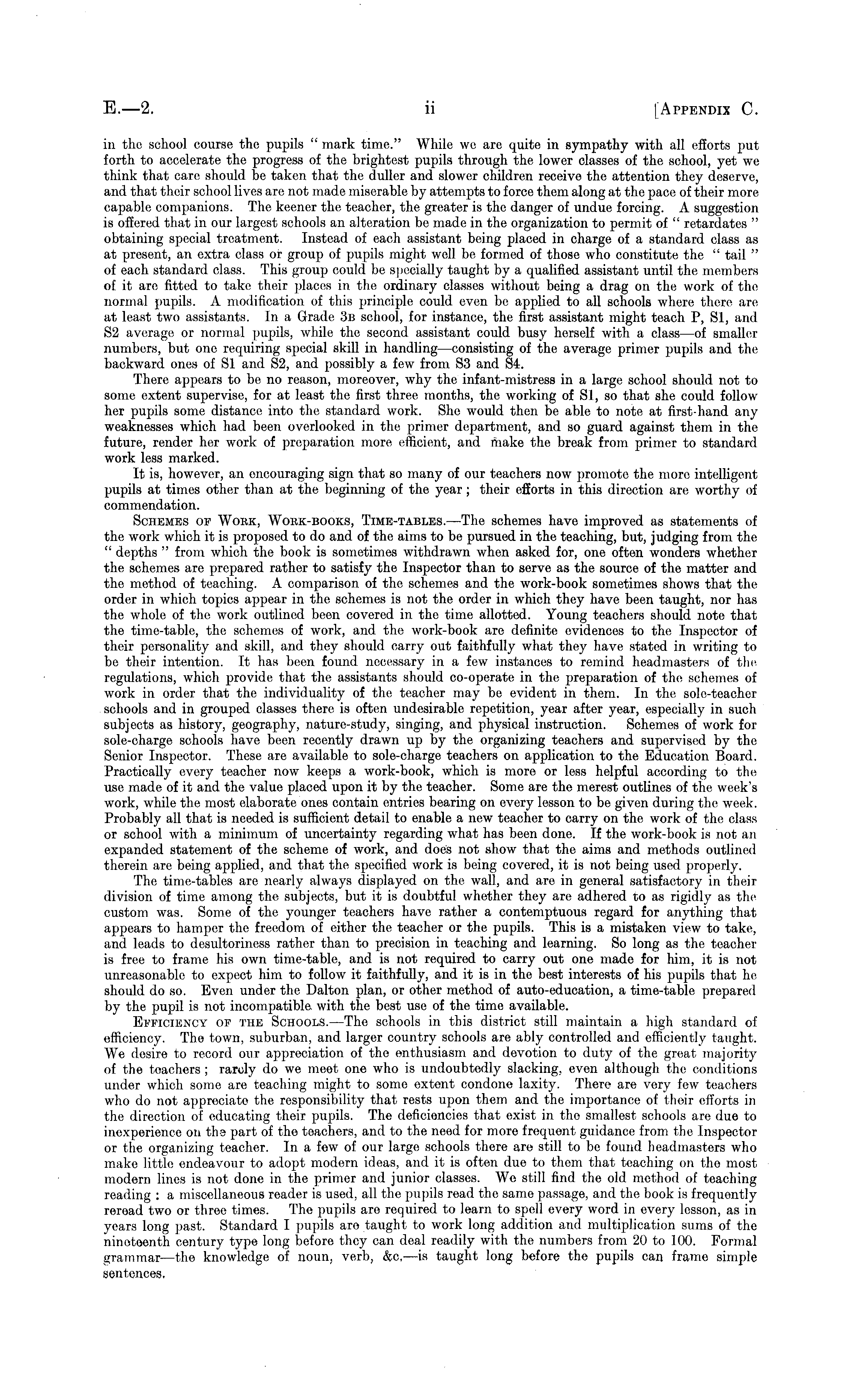 E.—2. ii [APPENDIX C.

in the school course the pupils " mark time." While we are quite in sympathy with all efforts put forth to accelerate the progress of the brightest pupils through the lower classes of the school, yet we think that care should be taken that the duller and slower children receive the attention they deserve, and that their school lives are not made miserable by attempts to force them along at the pace of their more capable companions. The keener the teacher, the greater is the danger of undue forcing. A suggestion is offered that in our largest schools an alteration be made in the organization to permit of " retardates " obtaining special treatment. Instead of each assistant being placed in charge of a standard class as at present, an extra class or group of pupils might well be formed of those who constitute the " tail " of each standard class. This group could be specially taught by a qualified assistant until the members of it are fitted to take their places in the ordinary classes without being a drag on the work of the normal pupils. A modification of this principle could even be applied to all schools where there are at least two assistants. In a Grade 3B school, for instance, the first assistant might teach P, S1, and S2 average or normal pupils, while the second assistant could busy herself with a class—of smaller numbers, but one requiring special skill in handling—consisting of the average primer pupils and the backward ones of S1 and S2, and possibly a few from S3 and S4.

There appears to be no reason, moreover, why the infant-mistress in a large school should not to some extent supervise, for at least the first three months, the working of S1, so that she could follow her pupils some distance into the standard work. She would then be able to note at first-hand any weaknesses which had been overlooked in the primer department, and so guard against them in the future, render her work of preparation more efficient, and make the break from primer to standard work less marked.

It is, however, an encouraging sign that so many of our teachers now promote the more intelligent pupils at times other than at the beginning of the year; their efforts in this direction are worthy of commendation.

SCHEMES OF WORK, WORK-BOOKS, TIME-TABLES.—The schemes have improved as statements of the work which it is proposed to do and of the aims to be pursued in the teaching, but, judging from the " depths " from which the book is sometimes withdrawn when asked for, one often wonders whether the schemes are prepared rather to satisfy the Inspector than to serve as the source of the matter and the method of teaching. A comparison of the schemes and the work-book sometimes shows that the order in which topics appear in the schemes is not the order in which they have been taught, nor has the whole of the work outlined been covered in the time allotted. Young teachers should note that the time-table, the schemes of work, and the work-book are definite evidences to the Inspector of their personality and skill, and they should carry out faithfully what they have stated in writing to be their intention. It has been found necessary in a few instances to remind headmasters of the regulations, which provide that the assistants should co-operate in the preparation of the schemes of work in order that the individuality of the teacher may be evident in them. In the sole-teacher schools and in grouped classes there is often undesirable repetition, year after year, especially in such subjects as history, geography, nature-study, singing, and physical instruction. Schemes of work for sole-charge schools have been recently drawn up by the organizing teachers and supervised by the Senior Inspector. These are available to sole-charge teachers on application to the Education Board. Practically every teacher now keeps a work-book, which is more or less helpful according to the use made of it and the value placed upon it by the teacher. Some are the merest outlines of the week's work, while the most elaborate ones contain entries bearing on every lesson to be given during the week. Probably all that is needed is sufficient detail to enable a new teacher to carry on the work of the class or school with a minimum of uncertainty regarding what has been done. If the work-book is not an expanded statement of the scheme of work, and does not show that the aims and methods outlined therein are being applied, and that the specified work is being covered, it is not being used properly.

The time-tables are nearly always displayed on the wall, and are in general satisfactory in their division of time among the subjects, but it is doubtful whether they are adhered to as rigidly as the custom was. Some of the younger teachers have rather a contemptuous regard for anything that appears to hamper the freedom of either the teacher or the pupils. This is a mistaken view to take, and leads to desultoriness rather than to precision in teaching and learning. So long as the teacher is free to frame his own time-table, and is not required to carry out one made for him, it is not unreasonable to expect him to follow it faithfully, and it is in the best interests of his pupils that he should do so. Even under the Dalton plan, or other method of auto-education, a time-table prepared by the pupil is not incompatible with the best use of the time available.

EFFICIENCY OF THE SCHOOLS.—The schools in this district still maintain a high standard of efficiency. The town, suburban, and larger country schools are ably controlled and efficiently taught. We desire to record our appreciation of the enthusiasm and devotion to duty of the great majority of the teachers; rarely do we meet one who is undoubtedly slacking, even although the conditions under which some are teaching might to some extent condone laxity. There are very few teachers who do not appreciate the responsibility that rests upon them and the importance of their efforts in the direction of educating their pupils. The deficiencies that exist in the smallest schools are due to inexperience on the part of the teachers, and to the need for more frequent guidance from the Inspector or the organizing teacher. In a few of our large schools there are still to be found headmasters who make little endeavour to adopt modern ideas, and it is often due to them that teaching on the most modern lines is not done in the primer and junior classes. We still find the old method of teaching reading: a miscellaneous reader is used, all the pupils read the same passage, and the book is frequently reread two or three times. The pupils are required to learn to spell every word in every lesson, as in years long past. Standard I pupils are taught to work long addition and multiplication sums of the nineteenth century type long before they can deal readily with the numbers from 20 to 100. Formal grammar—the knowledge of noun, verb, &c.—is taught long before the pupils can frame simple sentences.